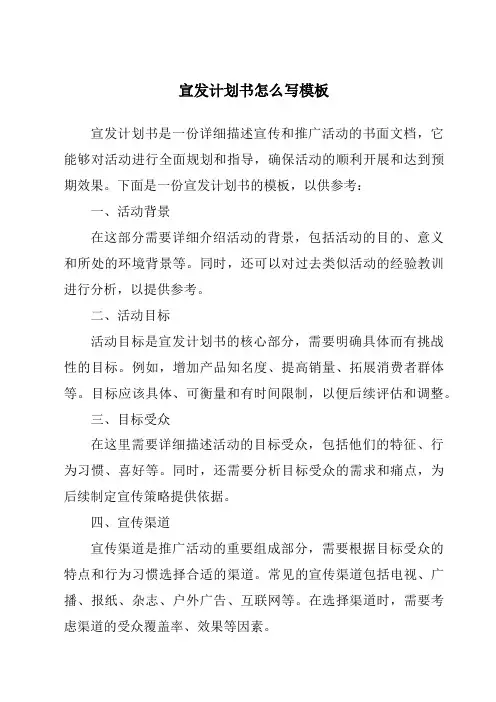 宣发计划书怎么写模板

宣发计划书是一份详细描述宣传和推广活动的书面文档，它能够对活动进行全面规划和指导，确保活动的顺利开展和达到预期效果。下面是一份宣发计划书的模板，以供参考：

一、活动背景

在这部分需要详细介绍活动的背景，包括活动的目的、意义和所处的环境背景等。同时，还可以对过去类似活动的经验教训进行分析，以提供参考。

二、活动目标

活动目标是宣发计划书的核心部分，需要明确具体而有挑战性的目标。例如，增加产品知名度、提高销量、拓展消费者群体等。目标应该具体、可衡量和有时间限制，以便后续评估和调整。

三、目标受众

在这里需要详细描述活动的目标受众，包括他们的特征、行为习惯、喜好等。同时，还需要分析目标受众的需求和痛点，为后续制定宣传策略提供依据。

四、宣传渠道

宣传渠道是推广活动的重要组成部分，需要根据目标受众的特点和行为习惯选择合适的渠道。常见的宣传渠道包括电视、广播、报纸、杂志、户外广告、互联网等。在选择渠道时，需要考虑渠道的受众覆盖率、效果等因素。